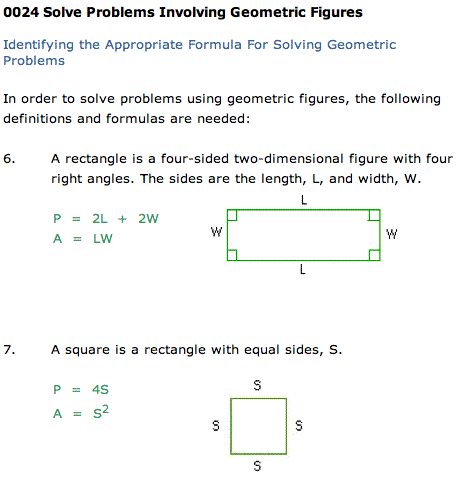 0024 Solve Problems Involving Geometric Figures

Identifying the Appropriate Formula For Solving Geometric Problems

In order to solve problems using geometric figures, the following definitions and formulas are needed:

6. A rectangle is a four-sided two-dimensional figure with four right angles. The sides are the length, L, and width, W.

$P = 2L + 2W$
$A = LW$

L
W
W
L

7. A square is a rectangle with equal sides, S.

$P = 4S$
$A = S^2$

S
S
S
S